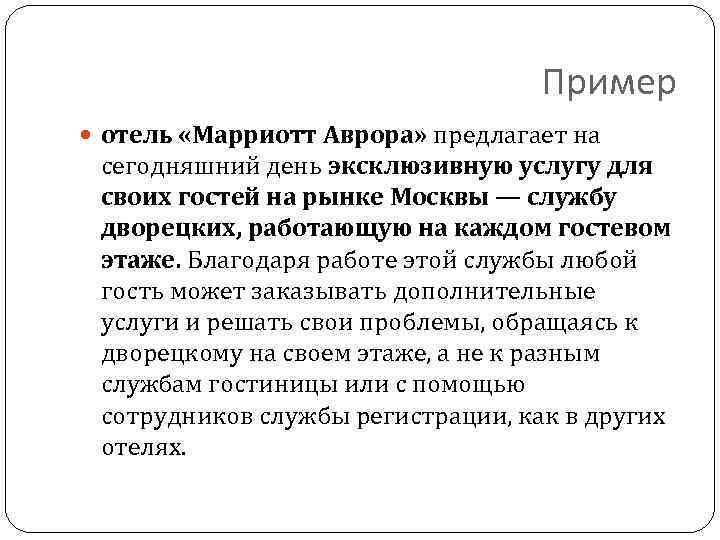 Пример

• отель «Марриотт Аврора» предлагает на сегодняшний день эксклюзивную услугу для своих гостей на рынке Москвы — службу дворецких, работающую на каждом гостевом этаже. Благодаря работе этой службы любой гость может заказывать дополнительные услуги и решать свои проблемы, обращаясь к дворецкому на своем этаже, а не к разным службам гостиницы или с помощью сотрудников службы регистрации, как в других отелях.